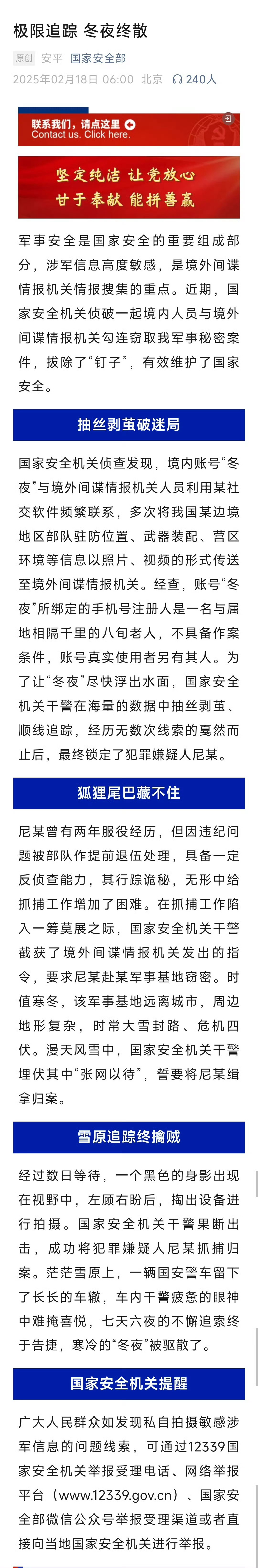 极限追踪 冬夜终散

原创 安平 国家安全部

2025年02月18日 06:00 北京 240人

联系我们，请点这里
Contact us. Click here.

坚定纯洁 让党放心
甘于奉献 能拼善赢

军事安全是国家安全的重要组成部分，涉军信息高度敏感，是境外间谍情报机关情报搜集的重点。近期，国家安全机关侦破一起境内人员与境外间谍情报机关勾连窃取我军事秘密案件，拔除了“钉子”，有效维护了国家安全。

抽丝剥茧破迷局

国家安全机关侦查发现，境内账号“冬夜”与境外间谍情报机关人员利用某社交软件频繁联系，多次将我国某边境地区部队驻防位置、武器装配、营区环境等信息以照片、视频的形式传送至境外间谍情报机关。经查，账号“冬夜”所绑定的手机号注册人是一名与属地相隔千里的八旬老人，不具备作案条件，账号真实使用者另有其人。为了让“冬夜”尽快浮出水面，国家安全机关干警在海量的数据中抽丝剥茧、顺线追踪，经历无数次线索的戛然而止后，最终锁定了犯罪嫌疑人尼某。

狐狸尾巴藏不住

尼某曾有两年服役经历，但因违纪问题被部队作提前退伍处理，具备一定反侦查能力，其行踪诡秘，无形中给抓捕工作增加了困难。在抓捕工作陷入一筹莫展之际，国家安全机关干警截获了境外间谍情报机关发出的指令，要求尼某赴某军事基地窃密。时值寒冬，该军事基地远离城市，周边地形复杂，时常大雪封路、危机四伏。漫天风雪中，国家安全机关干警埋伏其中“张网以待”，誓要将尼某缉拿归案。

雪原追踪终擒贼

经过数日等待，一个黑色的身影出现在视野中，左顾右盼后，掏出设备进行拍摄。国家安全机关干警果断出击，成功将犯罪嫌疑人尼某抓捕归案。茫茫雪原上，一辆国安警车留下了长长的车辙，车内干警疲惫的眼神中难掩喜悦，七天六夜的不懈追索终于告捷，寒冷的“冬夜”被驱散了。

国家安全机关提醒

广大人民群众如发现私自拍摄敏感涉军信息的问题线索，可通过12339国家安全机关举报受理电话、网络举报平台（www.12339.gov.cn）、国家安全部微信公众号举报受理渠道或者直接向当地国家安全机关进行举报。